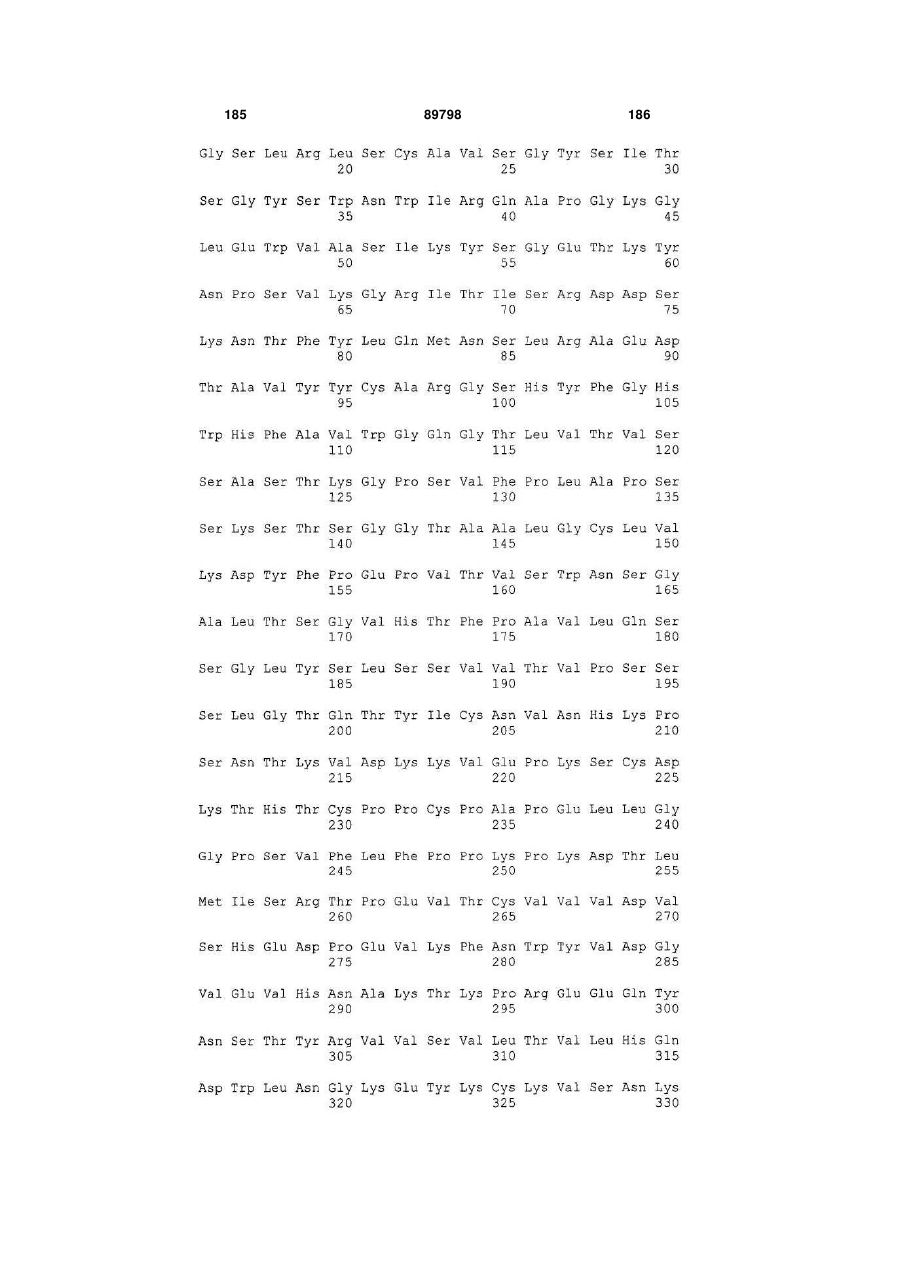 185 89798 186

Gly Ser Leu Arg Leu Ser Cys Ala Val Ser Gly Tyr Ser Ile Thr
20 25 30

Ser Gly Tyr Ser Trp Asn Trp Ile Arg Gln Ala Pro Gly Lys Gly
35 40 45

Leu Glu Trp Val Ala Ser Ile Lys Tyr Ser Gly Glu Thr Lys Tyr
50 55 60

Asn Pro Ser Val Lys Gly Arg Ile Thr Ile Ser Arg Asp Asp Ser
65 70 75

Lys Asn Thr Phe Tyr Leu Gln Met Asn Ser Leu Arg Ala Glu Asp
80 85 90

Thr Ala Val Tyr Tyr Cys Ala Arg Gly Ser His Tyr Phe Gly His
95 100 105

Trp His Phe Ala Val Trp Gly Gln Gly Thr Leu Val Thr Val Ser
110 115 120

Ser Ala Ser Thr Lys Gly Pro Ser Val Phe Pro Leu Ala Pro Ser
125 130 135

Ser Lys Ser Thr Ser Gly Gly Thr Ala Ala Leu Gly Cys Leu Val
140 145 150

Lys Asp Tyr Phe Pro Glu Pro Val Thr Val Ser Trp Asn Ser Gly
155 160 165

Ala Leu Thr Ser Gly Val His Thr Phe Pro Ala Val Leu Gln Ser
170 175 180

Ser Gly Leu Tyr Ser Leu Ser Ser Val Val Thr Val Pro Ser Ser
185 190 195

Ser Leu Gly Thr Gln Thr Tyr Ile Cys Asn Val Asn His Lys Pro
200 205 210

Ser Asn Thr Lys Val Asp Lys Lys Val Glu Pro Lys Ser Cys Asp
215 220 225

Lys Thr His Thr Cys Pro Pro Cys Pro Ala Pro Glu Leu Leu Gly
230 235 240

Gly Pro Ser Val Phe Leu Phe Pro Pro Lys Pro Lys Asp Thr Leu
245 250 255

Met Ile Ser Arg Thr Pro Glu Val Thr Cys Val Val Val Asp Val
260 265 270

Ser His Glu Asp Pro Glu Val Lys Phe Asn Trp Tyr Val Asp Gly
275 280 285

Val Glu Val His Asn Ala Lys Thr Lys Pro Arg Glu Glu Gln Tyr
290 295 300

Asn Ser Thr Tyr Arg Val Val Ser Val Leu Thr Val Leu His Gln
305 310 315

Asp Trp Leu Asn Gly Lys Glu Tyr Lys Cys Lys Val Ser Asn Lys
320 325 330